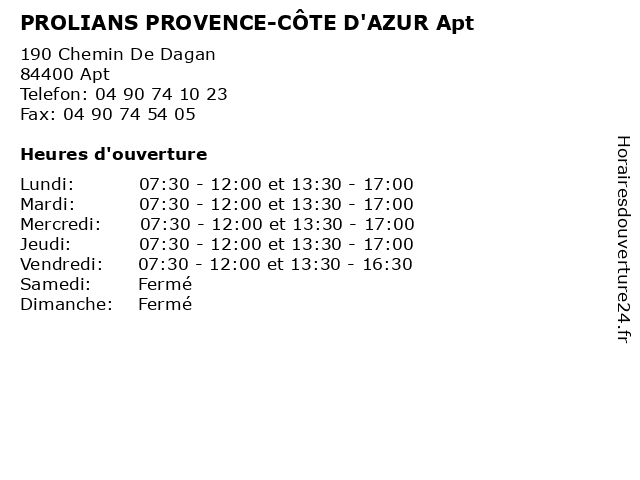 PROLIANS PROVENCE-CÔTE D'AZUR Apt

190 Chemin De Dagan
84400 Apt
Telefon: 04 90 74 10 23
Fax: 04 90 74 54 05

Heures d'ouverture

| | |
|---|---|
| Lundi: | 07:30 - 12:00 et 13:30 - 17:00 |
| Mardi: | 07:30 - 12:00 et 13:30 - 17:00 |
| Mercredi: | 07:30 - 12:00 et 13:30 - 17:00 |
| Jeudi: | 07:30 - 12:00 et 13:30 - 17:00 |
| Vendredi: | 07:30 - 12:00 et 13:30 - 16:30 |
| Samedi: | Fermé |
| Dimanche: | Fermé |

Horairesdouverture24.fr